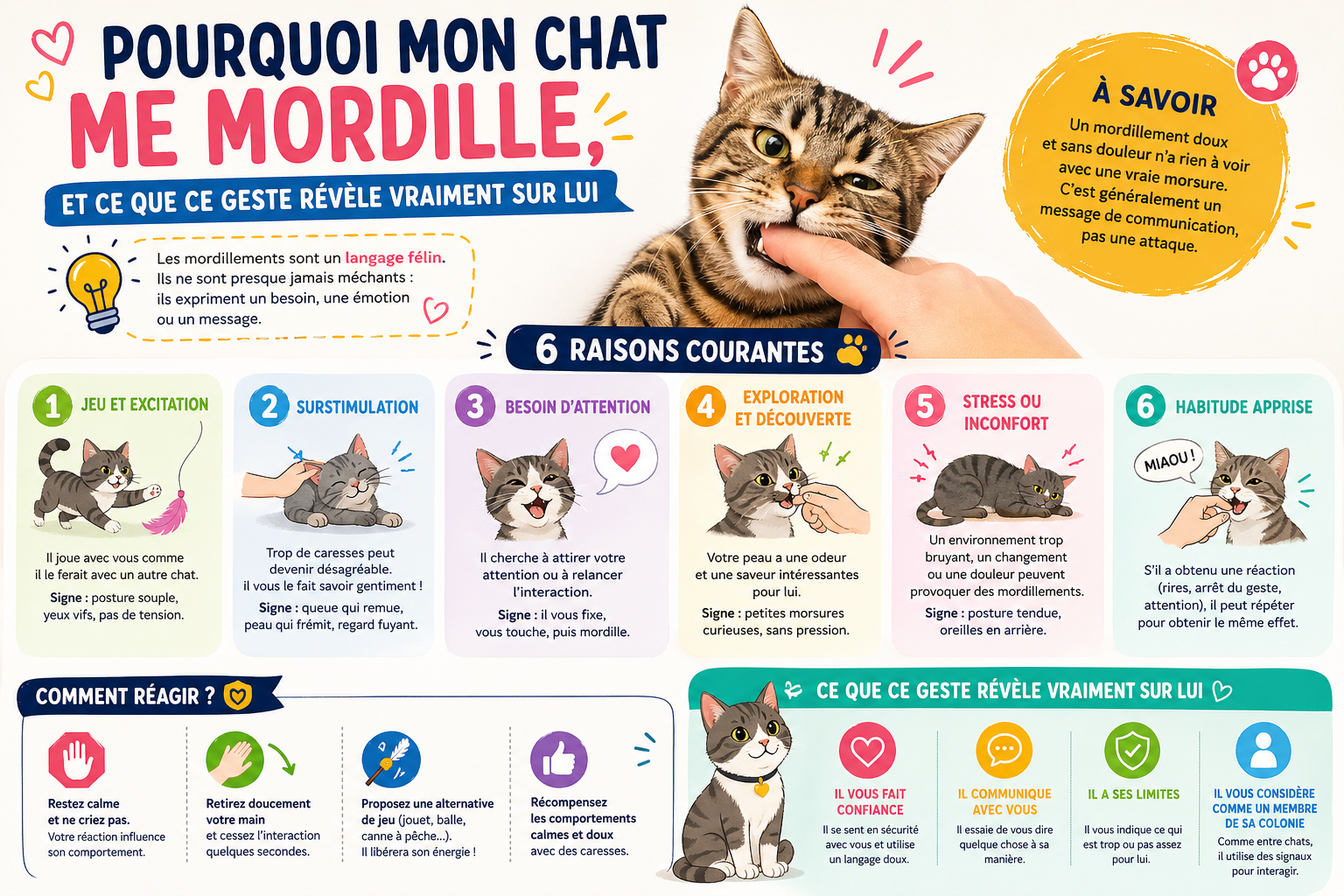 POURQUOI MON CHAT ME MORDILLE,

ET CE QUE CE GESTE RÉVÈLE VRAIMENT SUR LUI

Les mordillements sont un langage félin. Ils ne sont presque jamais méchants : ils expriment un besoin, une émotion ou un message.

À SAVOIR

Un mordillement doux et sans douleur n'a rien à voir avec une vraie morsure. C'est généralement un message de communication, pas une attaque.

6 RAISONS COURANTES

1 JEU ET EXCITATION

Il joue avec vous comme il le ferait avec un autre chat.

Signe : posture souple, yeux vifs, pas de tension.

2 SURSTIMULATION

Trop de caresses peut devenir désagréable. il vous le fait savoir gentiment !

Signe : queue qui remue, peau qui frémit, regard fuyant.

3 BESOIN D'ATTENTION

Il cherche à attirer votre attention ou à relancer l'interaction.

Signe : il vous fixe, vous touche, puis mordille.

4 EXPLORATION ET DÉCOUVERTE

Votre peau a une odeur et une saveur intéressantes pour lui.

Signe : petites morsures curieuses, sans pression.

5 STRESS OU INCONFORT

Un environnement trop bruyant, un changement ou une douleur peuvent provoquer des mordillements.

Signe : posture tendue, oreilles en arrière.

6 HABITUDE APPRISE

MIAOU !

S'il a obtenu une réaction (rires, arrêt du geste, attention), il peut répéter pour obtenir le même effet.

COMMENT RÉAGIR ?

Restez calme et ne criez pas. Votre réaction influence son comportement.

Retirez doucement votre main et cessez l'interaction quelques secondes.

Proposez une alternative de jeu (jouet, balle, canne à pêche...). Il libérera son énergie !

Récompensez les comportements calmes et doux avec des caresses.

CE QUE CE GESTE RÉVÈLE VRAIMENT SUR LUI

IL VOUS FAIT CONFIANCE
Il se sent en sécurité avec vous et utilise un langage doux.

IL COMMUNIQUE AVEC VOUS
Il essaie de vous dire quelque chose à sa manière.

IL A SES LIMITES
Il vous indique ce qui est trop ou pas assez pour lui.

IL VOUS CONSIDÈRE COMME UN MEMBRE DE SA COLONIE
Comme entre chats, il utilise des signaux pour interagir.